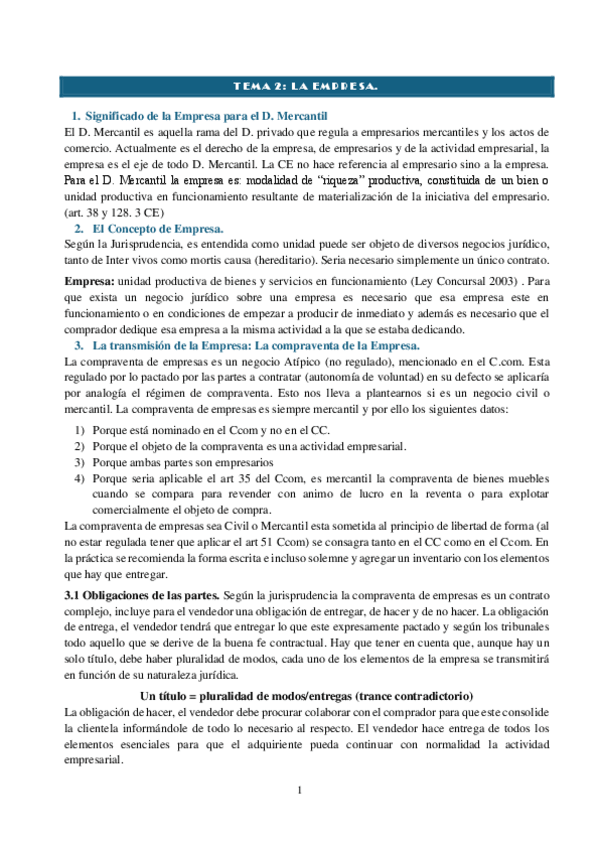 TEMA 2: LA EMPRESA.

1. Significado de la Empresa para el D. Mercantil

El D. Mercantil es aquella rama del D. privado que regula a empresarios mercantiles y los actos de comercio. Actualmente es el derecho de la empresa, de empresarios y de la actividad empresarial, la empresa es el eje de todo D. Mercantil. La CE no hace referencia al empresario sino a la empresa. Para el D. Mercantil la empresa es: modalidad de "riqueza" productiva, constituida de un bien o unidad productiva en funcionamiento resultante de materialización de la iniciativa del empresario. (art. 38 y 128. 3 CE)

2. El Concepto de Empresa.

Según la Jurisprudencia, es entendida como unidad puede ser objeto de diversos negocios jurídico, tanto de Inter vivos como mortis causa (hereditario). Seria necesario simplemente un único contrato.

Empresa: unidad productiva de bienes y servicios en funcionamiento (Ley Concursal 2003) . Para que exista un negocio jurídico sobre una empresa es necesario que esa empresa este en funcionamiento o en condiciones de empezar a producir de inmediato y además es necesario que el comprador dedique esa empresa a la misma actividad a la que se estaba dedicando.

3. La transmisión de la Empresa: La compraventa de la Empresa.

La compraventa de empresas es un negocio Atípico (no regulado), mencionado en el C.com. Esta regulado por lo pactado por las partes a contratar (autonomía de voluntad) en su defecto se aplicaría por analogía el régimen de compraventa. Esto nos lleva a plantearnos si es un negocio civil o mercantil. La compraventa de empresas es siempre mercantil y por ello los siguientes datos:

1) Porque está nominado en el Ccom y no en el CC.
2) Porque el objeto de la compraventa es una actividad empresarial.
3) Porque ambas partes son empresarios
4) Porque seria aplicable el art 35 del Ccom, es mercantil la compraventa de bienes muebles cuando se compara para revender con animo de lucro en la reventa o para explotar comercialmente el objeto de compra.

La compraventa de empresas sea Civil o Mercantil esta sometida al principio de libertad de forma (al no estar regulada tener que aplicar el art 51 Ccom) se consagra tanto en el CC como en el Ccom. En la práctica se recomienda la forma escrita e incluso solemne y agregar un inventario con los elementos que hay que entregar.

3.1 Obligaciones de las partes. Según la jurisprudencia la compraventa de empresas es un contrato complejo, incluye para el vendedor una obligación de entregar, de hacer y de no hacer. La obligación de entrega, el vendedor tendrá que entregar lo que este expresamente pactado y según los tribunales todo aquello que se derive de la buena fe contractual. Hay que tener en cuenta que, aunque hay un solo título, debe haber pluralidad de modos, cada uno de los elementos de la empresa se transmitirá en función de su naturaleza jurídica.

Un título = pluralidad de modos/entregas (trance contradictorio)

La obligación de hacer, el vendedor debe procurar colaborar con el comprador para que este consolide la clientela informándole de todo lo necesario al respecto. El vendedor hace entrega de todos los elementos esenciales para que el adquiriente pueda continuar con normalidad la actividad empresarial.

1